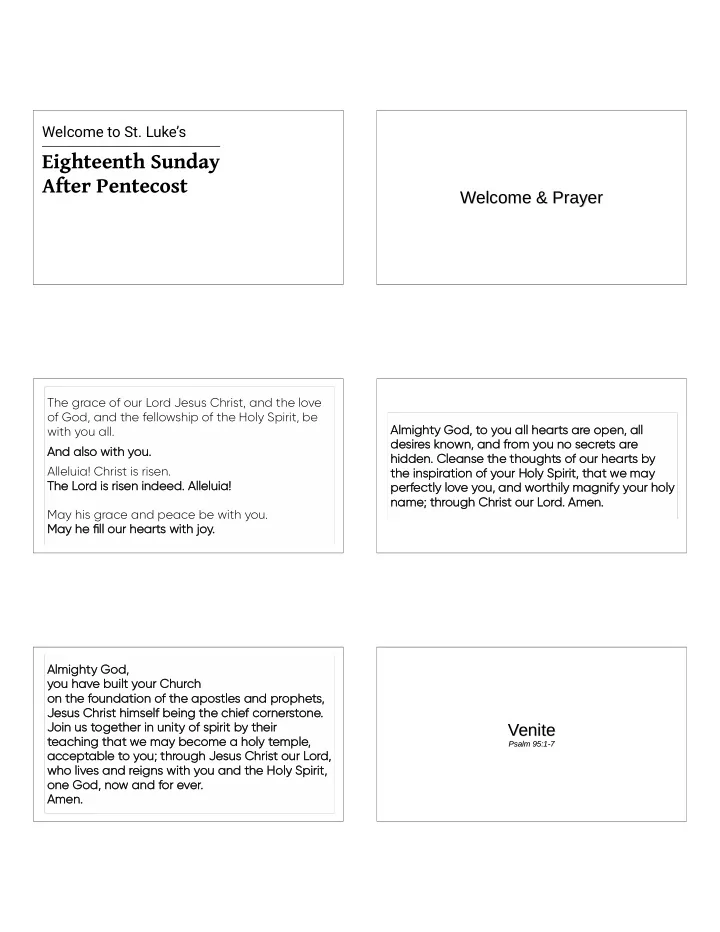 Welcome to St. Luke's

Eighteenth Sunday After Pentecost

Welcome & Prayer

The grace of our Lord Jesus Christ, and the love of God, and the fellowship of the Holy Spirit, be with you all.

And also with you.

Alleluia! Christ is risen.
The Lord is risen indeed. Alleluia!

May his grace and peace be with you.
May he fill our hearts with joy.

Almighty God, to you all hearts are open, all desires known, and from you no secrets are hidden. Cleanse the thoughts of our hearts by the inspiration of your Holy Spirit, that we may perfectly love you, and worthily magnify your holy name; through Christ our Lord. Amen.

Almighty God,
you have built your Church
on the foundation of the apostles and prophets,
Jesus Christ himself being the chief cornerstone.
Join us together in unity of spirit by their teaching that we may become a holy temple, acceptable to you; through Jesus Christ our Lord, who lives and reigns with you and the Holy Spirit, one God, now and for ever.
Amen.

Venite
Psalm 95:1-7